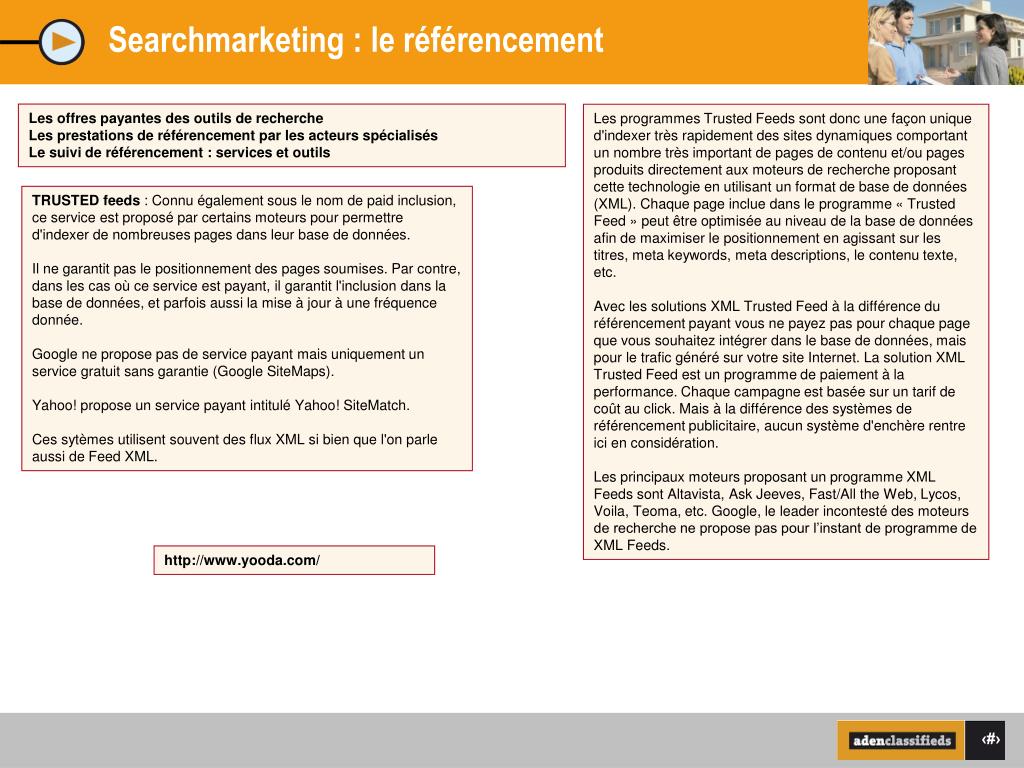 Searchmarketing : le référencement

Les offres payantes des outils de recherche
Les prestations de référencement par les acteurs spécialisés
Le suivi de référencement : services et outils

TRUSTED feeds : Connu également sous le nom de paid inclusion, ce service est proposé par certains moteurs pour permettre d'indexer de nombreuses pages dans leur base de données.

Il ne garantit pas le positionnement des pages soumises. Par contre, dans les cas où ce service est payant, il garantit l'inclusion dans la base de données, et parfois aussi la mise à jour à une fréquence donnée.

Google ne propose pas de service payant mais uniquement un service gratuit sans garantie (Google SiteMaps).

Yahoo! propose un service payant intitulé Yahoo! SiteMatch.

Ces sytèmes utilisent souvent des flux XML si bien que l'on parle aussi de Feed XML.

http://www.yooda.com/

Les programmes Trusted Feeds sont donc une façon unique d'indexer très rapidement des sites dynamiques comportant un nombre très important de pages de contenu et/ou pages produits directement aux moteurs de recherche proposant cette technologie en utilisant un format de base de données (XML). Chaque page inclue dans le programme « Trusted Feed » peut être optimisée au niveau de la base de données afin de maximiser le positionnement en agissant sur les titres, meta keywords, meta descriptions, le contenu texte, etc.

Avec les solutions XML Trusted Feed à la différence du référencement payant vous ne payez pas pour chaque page que vous souhaitez intégrer dans le base de données, mais pour le trafic généré sur votre site Internet. La solution XML Trusted Feed est un programme de paiement à la performance. Chaque campagne est basée sur un tarif de coût au click. Mais à la différence des systèmes de référencement publicitaire, aucun système d'enchère rentre ici en considération.

Les principaux moteurs proposant un programme XML Feeds sont Altavista, Ask Jeeves, Fast/All the Web, Lycos, Voila, Teoma, etc. Google, le leader incontesté des moteurs de recherche ne propose pas pour l'instant de programme de XML Feeds.

adenclassifieds

‹#›